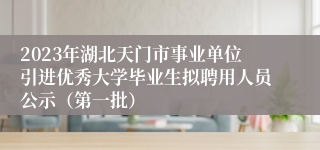 2023年湖北天门市事业单位引进优秀大学毕业生拟聘用人员公示（第一批）